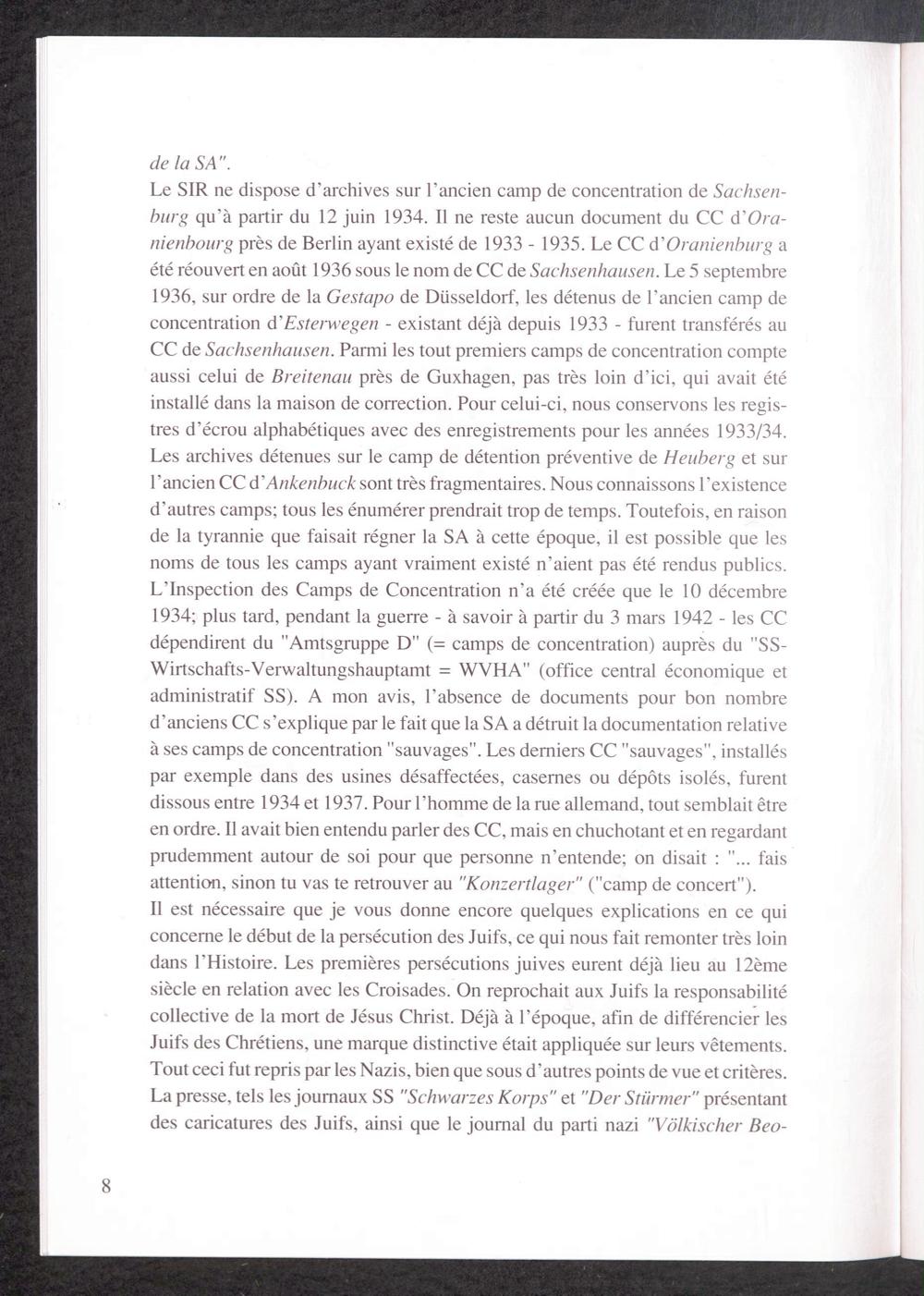 de la SA".
Le SIR ne dispose d'archives sur l'ancien camp de concentration de Sachsenburg qu'à partir du 12 juin 1934. Il ne reste aucun document du CC d'Oranienbourg près de Berlin ayant existé de 1933 - 1935. Le CC d'Oranienburg a été réouvert en août 1936 sous le nom de CC de Sachsenhausen. Le 5 septembre 1936, sur ordre de la Gestapo de Düsseldorf, les détenus de l'ancien camp de concentration d'Esterwegen - existant déjà depuis 1933 - furent transférés au CC de Sachsenhausen. Parmi les tout premiers camps de concentration compte aussi celui de Breitenau près de Guxhagen, pas très loin d'ici, qui avait été installé dans la maison de correction. Pour celui-ci, nous conservons les registres d'écrou alphabétiques avec des enregistrements pour les années 1933/34. Les archives détenues sur le camp de détention préventive de Heuberg et sur l'ancien CC d'Ankenbuck sont très fragmentaires. Nous connaissons l'existence d'autres camps; tous les énumérer prendrait trop de temps. Toutefois, en raison de la tyrannie que faisait régner la SA à cette époque, il est possible que les noms de tous les camps ayant vraiment existé n'aient pas été rendus publics. L'Inspection des Camps de Concentration n'a été créée que le 10 décembre 1934; plus tard, pendant la guerre - à savoir à partir du 3 mars 1942 - les CC dépendirent du "Amtsgruppe D" (= camps de concentration) auprès du "SS-Wirtschafts-Verwaltungshauptamt = WVHA" (office central économique et administratif SS). A mon avis, l'absence de documents pour bon nombre d'anciens CC s'explique par le fait que la SA a détruit la documentation relative à ses camps de concentration "sauvages". Les derniers CC "sauvages", installés par exemple dans des usines désaffectées, casernes ou dépôts isolés, furent dissous entre 1934 et 1937. Pour l'homme de la rue allemand, tout semblait être en ordre. Il avait bien entendu parler des CC, mais en chuchotant et en regardant prudemment autour de soi pour que personne n'entende; on disait : "... fais attention, sinon tu vas te retrouver au "Konzertlager" ("camp de concert").
Il est nécessaire que je vous donne encore quelques explications en ce qui concerne le début de la persécution des Juifs, ce qui nous fait remonter très loin dans l'Histoire. Les premières persécutions juives eurent déjà lieu au 12ème siècle en relation avec les Croisades. On reprochait aux Juifs la responsabilité collective de la mort de Jésus Christ. Déjà à l'époque, afin de différencier les Juifs des Chrétiens, une marque distinctive était appliquée sur leurs vêtements. Tout ceci fut repris par les Nazis, bien que sous d'autres points de vue et critères. La presse, tels les journaux SS "Schwarzes Korps" et "Der Stürmer" présentant des caricatures des Juifs, ainsi que le journal du parti nazi "Völkischer Beo-

8